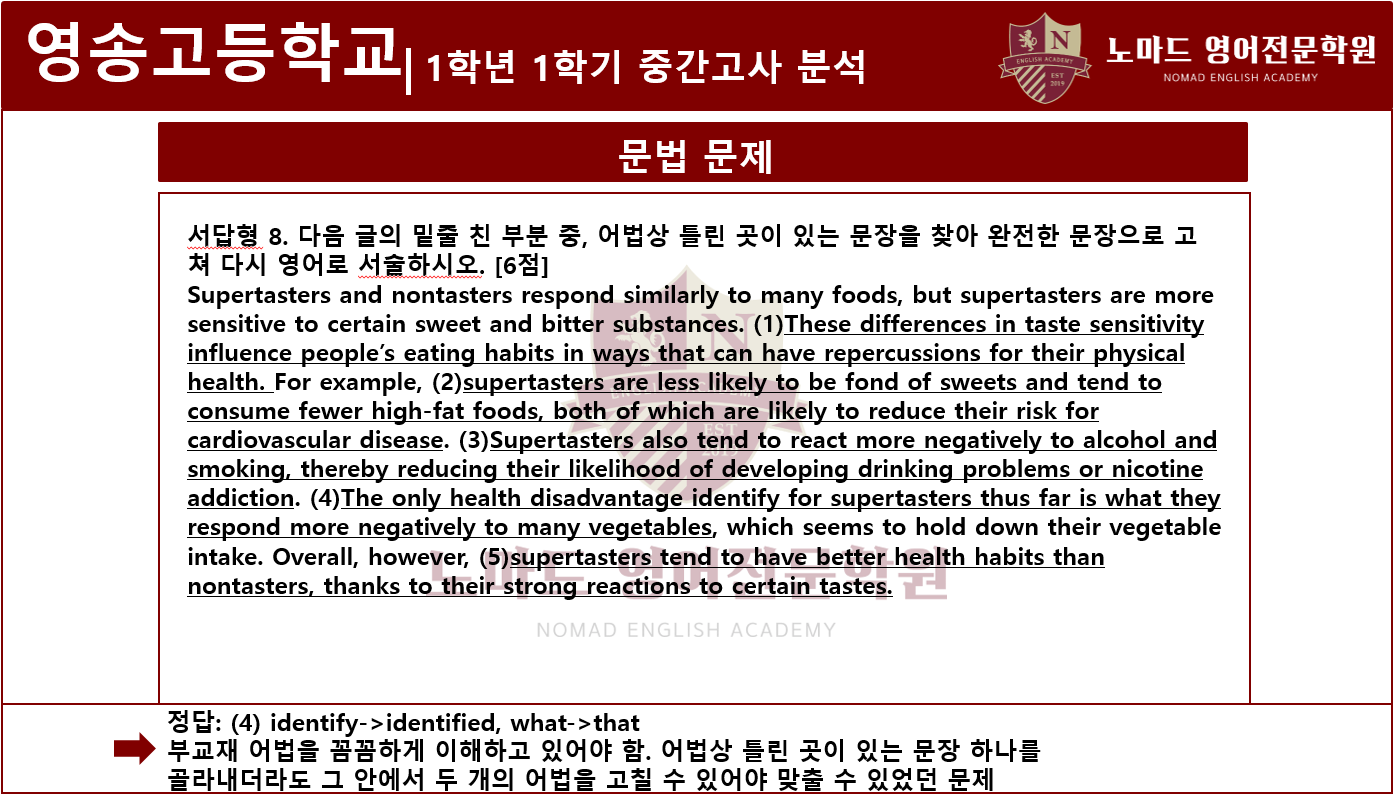 영송고등학교| 1학년 1학기 중간고사 분석

노마드 영어전문학원
NOMAD ENGLISH ACADEMY

문법 문제

서답형 8. 다음 글의 밑줄 친 부분 중, 어법상 틀린 곳이 있는 문장을 찾아 완전한 문장으로 고쳐 다시 영어로 서술하시오. [6점]
Supertasters and nontasters respond similarly to many foods, but supertasters are more sensitive to certain sweet and bitter substances. (1)These differences in taste sensitivity influence people's eating habits in ways that can have repercussions for their physical health. For example, (2)supertasters are less likely to be fond of sweets and tend to consume fewer high-fat foods, both of which are likely to reduce their risk for cardiovascular disease. (3)Supertasters also tend to react more negatively to alcohol and smoking, thereby reducing their likelihood of developing drinking problems or nicotine addiction. (4)The only health disadvantage identify for supertasters thus far is what they respond more negatively to many vegetables, which seems to hold down their vegetable intake. Overall, however, (5)supertasters tend to have better health habits than nontasters, thanks to their strong reactions to certain tastes.

정답: (4) identify->identified, what->that
부교재 어법을 꼼꼼하게 이해하고 있어야 함. 어법상 틀린 곳이 있는 문장 하나를 골라내더라도 그 안에서 두 개의 어법을 고칠 수 있어야 맞출 수 있었던 문제

노마드 영어전문학원
NOMAD ENGLISH ACADEMY